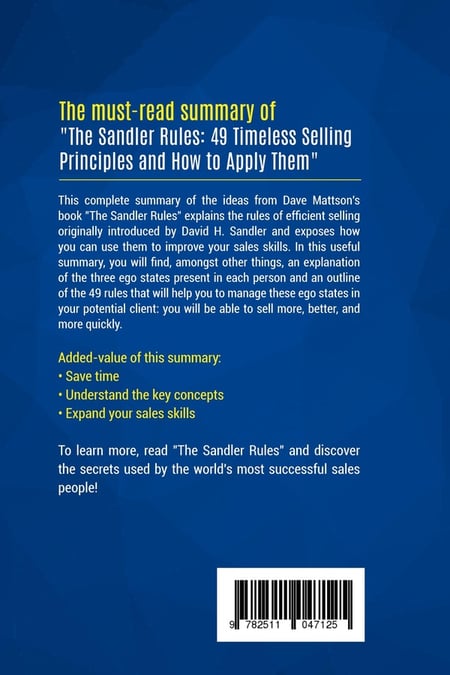 The must-read summary of
"The Sandler Rules: 49 Timeless Selling Principles and How to Apply Them"

This complete summary of the ideas from Dave Mattson's book "The Sandler Rules" explains the rules of efficient selling originally introduced by David H. Sandler and exposes how you can use them to improve your sales skills. In this useful summary, you will find, amongst other things, an explanation of the three ego states present in each person and an outline of the 49 rules that will help you to manage these ego states in your potential client: you will be able to sell more, better, and more quickly.

Added-value of this summary:
• Save time
• Understand the key concepts
• Expand your sales skills

To learn more, read "The Sandler Rules" and discover the secrets used by the world's most successful sales people!

9 782511 047125